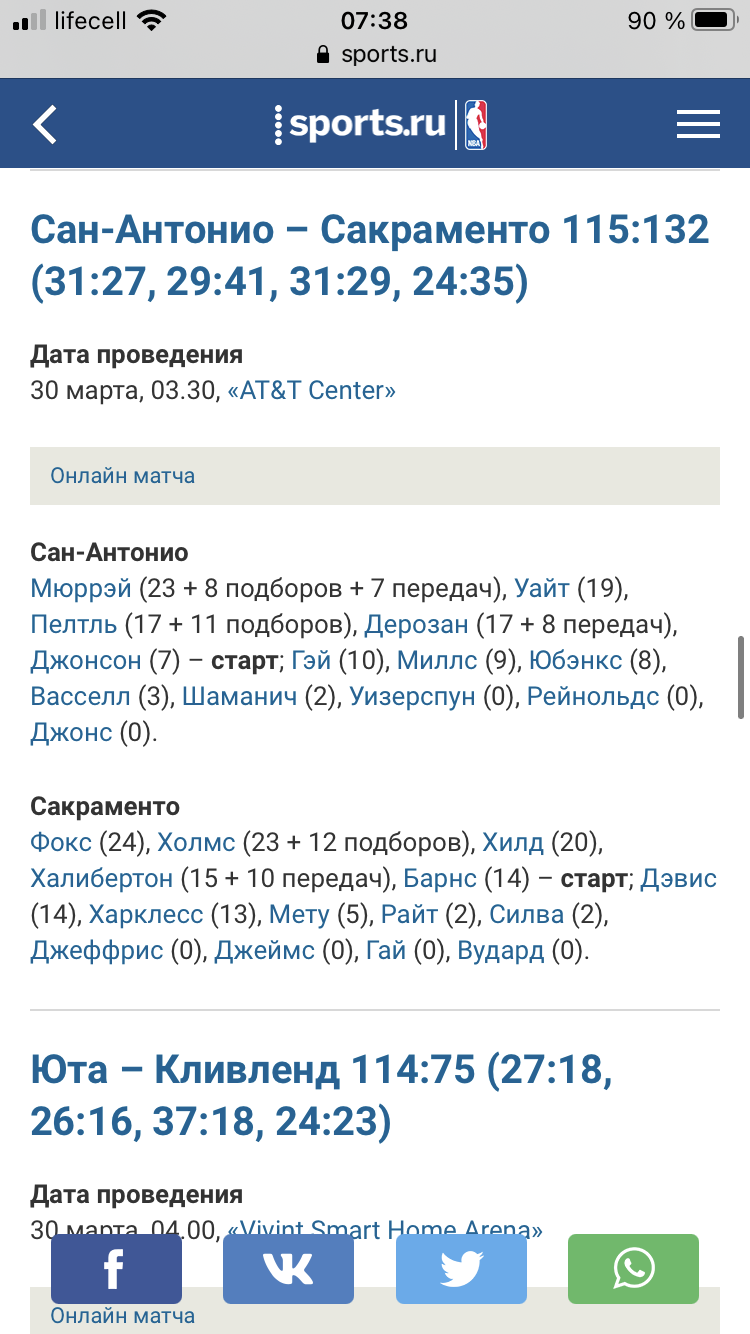 lifecell 07:38 90 %
sports.ru

sports.ru NBA

Сан-Антонио – Сакраменто 115:132 (31:27, 29:41, 31:29, 24:35)

Дата проведения
30 марта, 03.30, «AT&T Center»

Онлайн матча

Сан-Антонио
Мюррэй (23 + 8 подборов + 7 передач), Уайт (19), Пелтль (17 + 11 подборов), Дерозан (17 + 8 передач), Джонсон (7) – старт; Гэй (10), Миллс (9), Юбэнкс (8), Васселл (3), Шаманич (2), Уизерспун (0), Рейнольдс (0), Джонс (0).

Сакраменто
Фокс (24), Холмс (23 + 12 подборов), Хилд (20), Халибертон (15 + 10 передач), Барнс (14) – старт; Дэвис (14), Харклесс (13), Мету (5), Райт (2), Силва (2), Джеффрис (0), Джеймс (0), Гай (0), Вудард (0).

Юта – Кливленд 114:75 (27:18, 26:16, 37:18, 24:23)

Дата проведения
30 марта, 04.00, «Vivint Smart Home Arena»

Онлайн матча